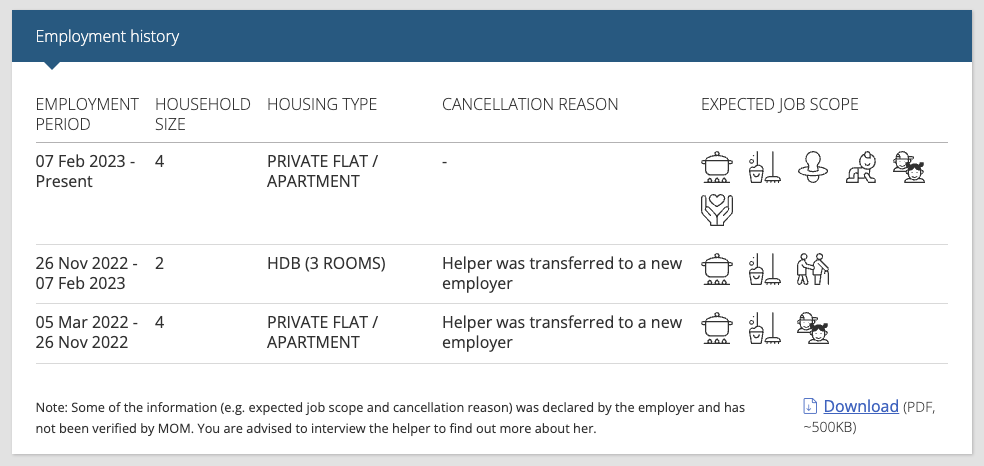 Employment history

| EMPLOYMENT PERIOD | HOUSEHOLD SIZE | HOUSING TYPE | CANCELLATION REASON | EXPECTED JOB SCOPE |
|---|---|---|---|---|
| 07 Feb 2023 - Present | 4 | PRIVATE FLAT / APARTMENT | - | |
| 26 Nov 2022 - 07 Feb 2023 | 2 | HDB (3 ROOMS) | Helper was transferred to a new employer | |
| 05 Mar 2022 - 26 Nov 2022 | 4 | PRIVATE FLAT / APARTMENT | Helper was transferred to a new employer | |

Note: Some of the information (e.g. expected job scope and cancellation reason) was declared by the employer and has not been verified by MOM. You are advised to interview the helper to find out more about her.

Download (PDF, ~500KB)